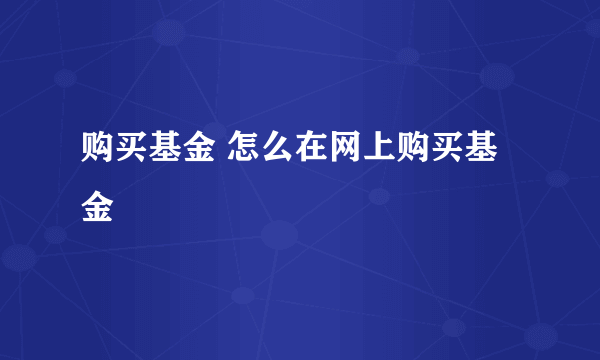 购买基金 怎么在网上购买基金